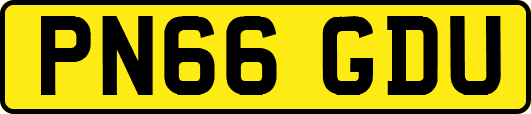 PN66 GDU